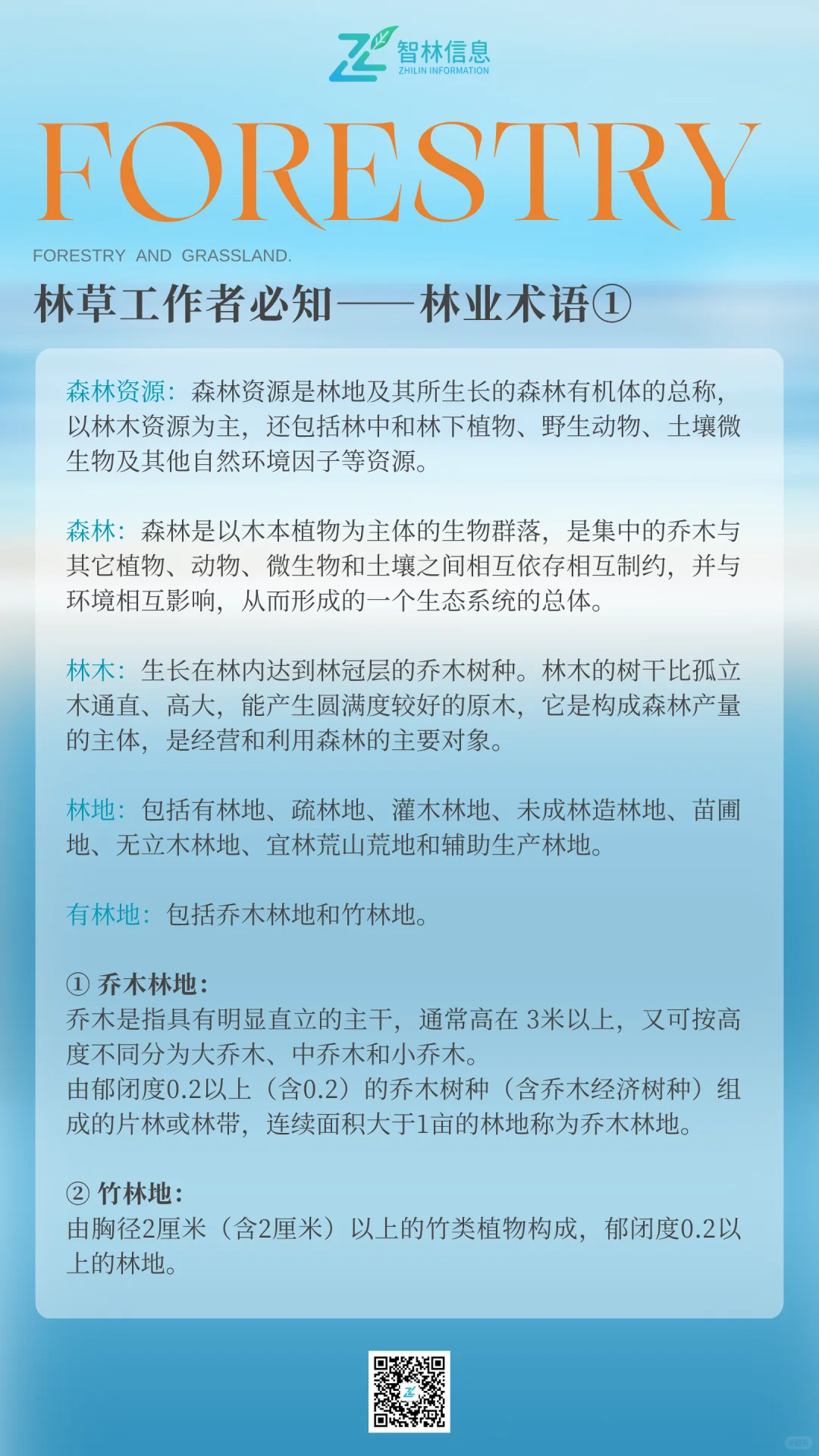 智林信息
ZHILIN INFORMATION

FORESTRY

FORESTRY AND GRASSLAND.

林草工作者必知——林业术语①

森林资源：森林资源是林地及其所生长的森林有机体的总称，以林木资源为主，还包括林中和林下植物、野生动物、土壤微生物及其他自然环境因子等资源。

森林：森林是以木本植物为主体的生物群落，是集中的乔木与其它植物、动物、微生物和土壤之间相互依存相互制约，并与环境相互影响，从而形成的一个生态系统的总体。

林木：生长在林内达到林冠层的乔木树种。林木的树干比孤立木通直、高大，能产生圆满度较好的原木，它是构成森林产量的主体，是经营和利用森林的主要对象。

林地：包括有林地、疏林地、灌木林地、未成林造林地、苗圃地、无立木林地、宜林荒山荒地和辅助生产林地。

有林地：包括乔木林地和竹林地。

① 乔木林地：
乔木是指具有明显直立的主干，通常高在 3米以上，又可按高度不同分为大乔木、中乔木和小乔木。
由郁闭度0.2以上（含0.2）的乔木树种（含乔木经济树种）组成的片林或林带，连续面积大于1亩的林地称为乔木林地。

② 竹林地：
由胸径2厘米（含2厘米）以上的竹类植物构成，郁闭度0.2以上的林地。